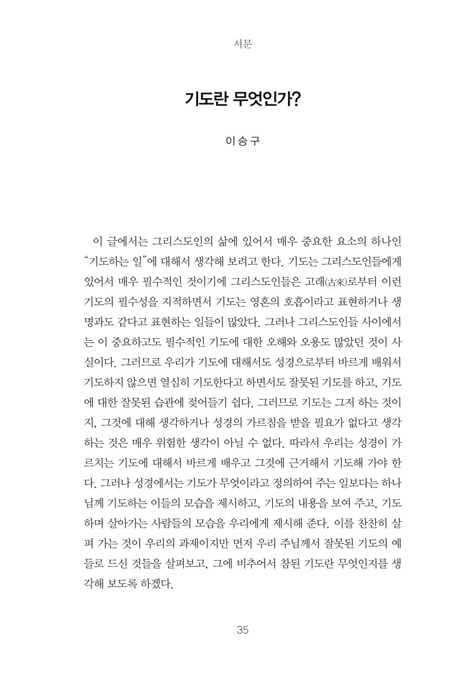 서문

기도란 무엇인가?

이승구

이 글에서는 그리스도인의 삶에 있어서 매우 중요한 요소의 하나인 "기도하는 일"에 대해서 생각해 보려고 한다. 기도는 그리스도인들에게 있어서 매우 필수적인 것이기에 그리스도인들은 고래(古來)로부터 이런 기도의 필수성을 지적하면서 기도는 영혼의 호흡이라고 표현하거나 생명과도 같다고 표현하는 일들이 많았다. 그러나 그리스도인들 사이에서는 이 중요하고도 필수적인 기도에 대한 오해와 오용도 많았던 것이 사실이다. 그러므로 우리가 기도에 대해서도 성경으로부터 바르게 배워서 기도하지 않으면 열심히 기도한다고 하면서도 잘못된 기도를 하고, 기도에 대한 잘못된 습관에 젖어들기 쉽다. 그러므로 기도는 그저 하는 것이지, 그것에 대해 생각하거나 성경의 가르침을 받을 필요가 없다고 생각하는 것은 매우 위험한 생각이 아닐 수 없다. 따라서 우리는 성경이 가르치는 기도에 대해서 바르게 배우고 그것에 근거해서 기도해 가야 한다. 그러나 성경에서는 기도가 무엇이라고 정의하여 주는 일보다는 하나님께 기도하는 이들의 모습을 제시하고, 기도의 내용을 보여 주고, 기도하며 살아가는 사람들의 모습을 우리에게 제시해 준다. 이를 찬찬히 살펴 가는 것이 우리의 과제이지만 먼저 우리 주님께서 잘못된 기도의 예들로 드신 것들을 살펴보고, 그에 비추어서 참된 기도란 무엇인지를 생각해 보도록 하겠다.

35